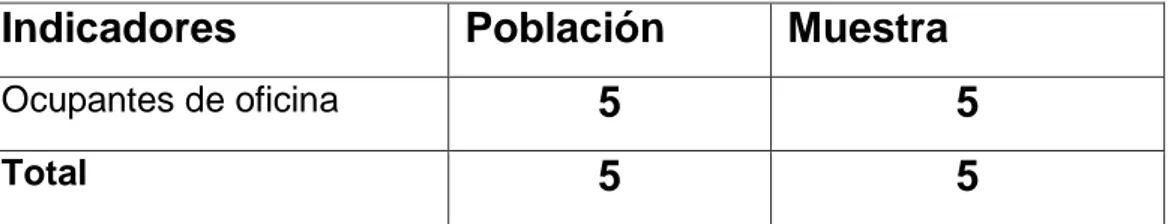 | Indicadores | Población | Muestra |
|---|---|---|
| Ocupantes de oficina | 5 | 5 |
| Total | 5 | 5 |